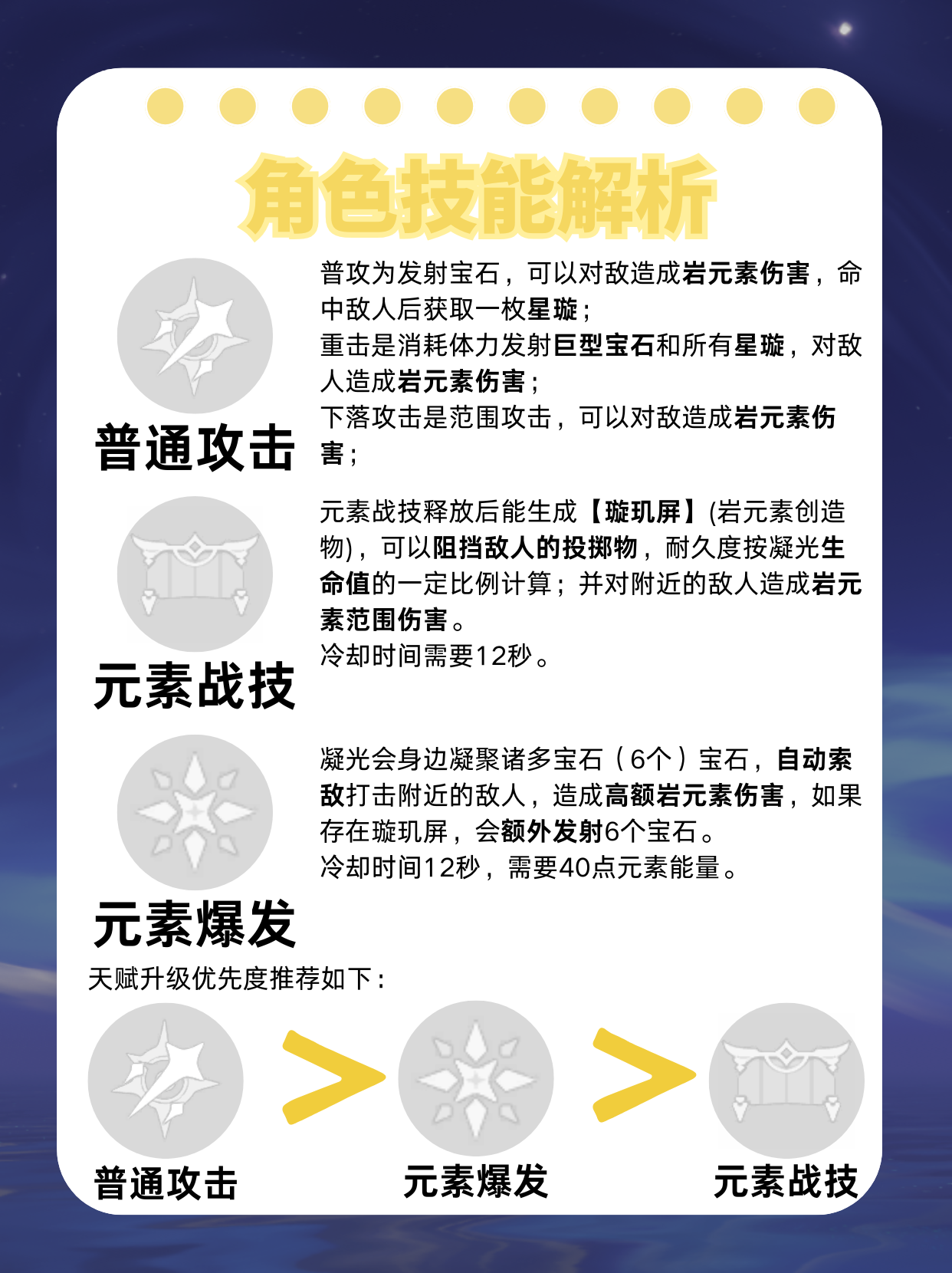 角色技能解析

普通攻击

普攻为发射宝石，可以对敌造成岩元素伤害，命中敌人后获取一枚星璇；
重击是消耗体力发射巨型宝石和所有星璇，对敌人造成岩元素伤害；
下落攻击是范围攻击，可以对敌造成岩元素伤害；

元素战技

元素战技释放后能生成【璇玑屏】(岩元素创造物)，可以阻挡敌人的投掷物，耐久度按凝光生命值的一定比例计算；并对附近的敌人造成岩元素范围伤害。
冷却时间需要12秒。

元素爆发

凝光会身边凝聚诸多宝石（6个）宝石，自动索敌打击附近的敌人，造成高额岩元素伤害，如果存在璇玑屏，会额外发射6个宝石。
冷却时间12秒，需要40点元素能量。

天赋升级优先度推荐如下：

普通攻击 > 元素爆发 > 元素战技